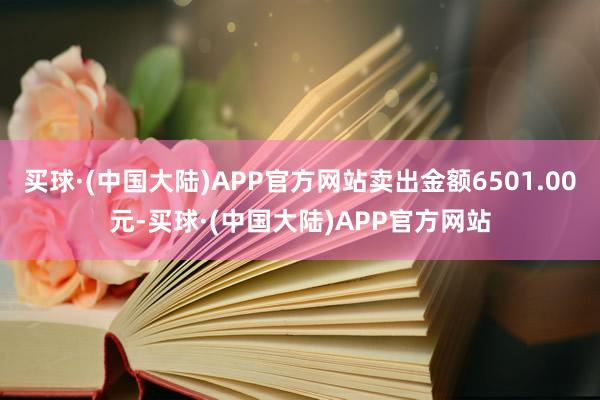 买球·(中国大陆)APP官方网站卖出金额6501.00元-买球·(中国大陆)APP官方网站